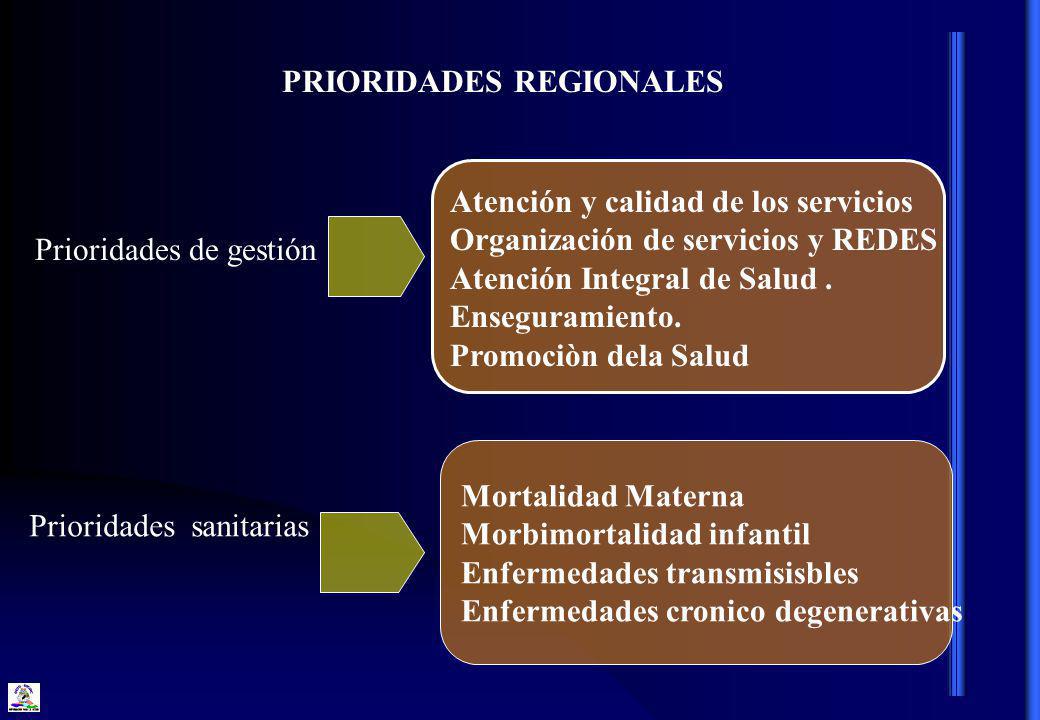 PRIORIDADES REGIONALES

Prioridades de gestión

Atención y calidad de los servicios
Organización de servicios y REDES
Atención Integral de Salud .
Enseguramiento.
Promociòn dela Salud

Prioridades sanitarias

Mortalidad Materna
Morbimortalidad infantil
Enfermedades transmisisbles
Enfermedades cronico degenerativas